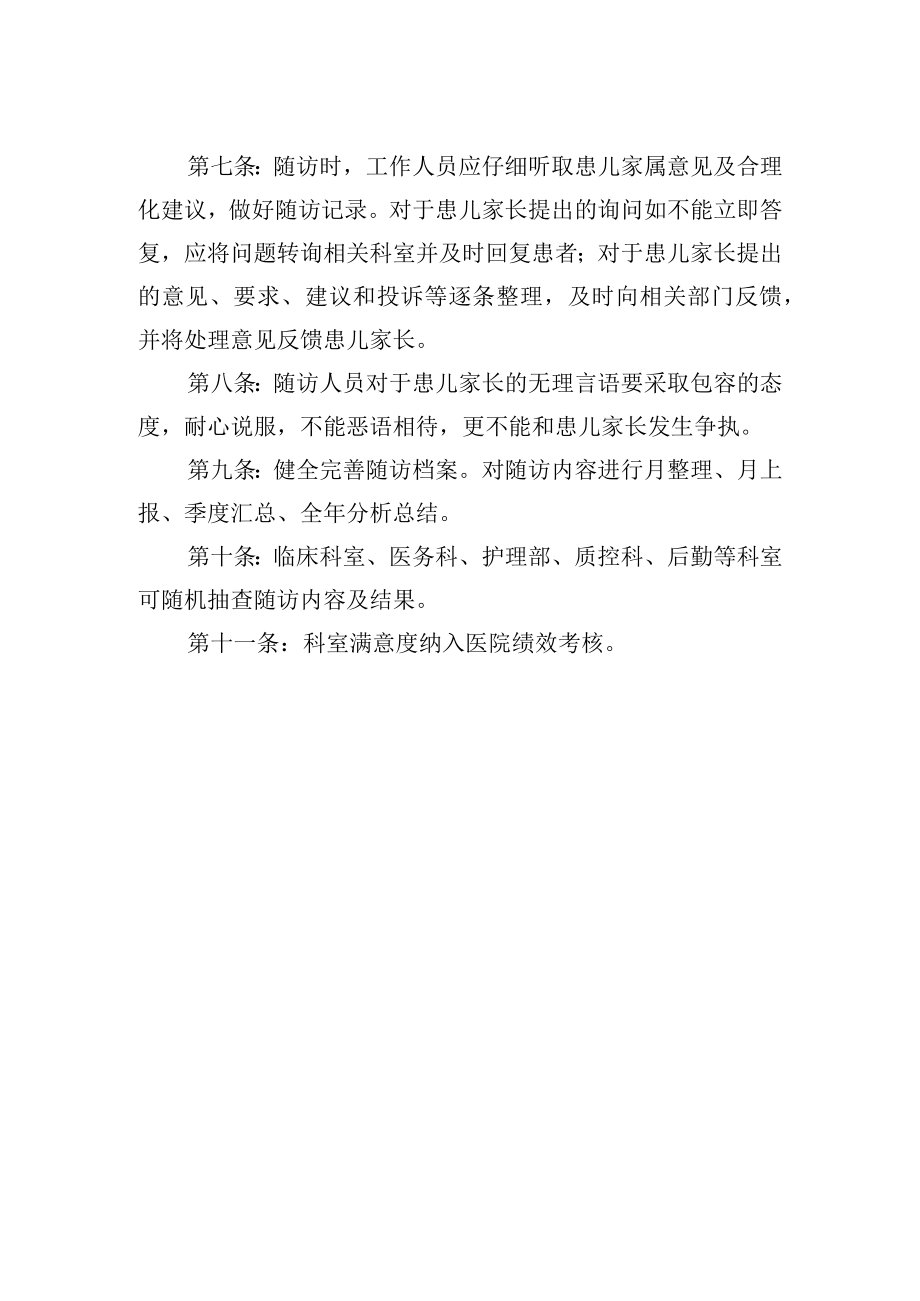 第七条：随访时，工作人员应仔细听取患儿家属意见及合理化建议，做好随访记录。对于患儿家长提出的询问如不能立即答复，应将问题转询相关科室并及时回复患者；对于患儿家长提出的意见、要求、建议和投诉等逐条整理，及时向相关部门反馈，并将处理意见反馈患儿家长。

第八条：随访人员对于患儿家长的无理言语要采取包容的态度，耐心说服，不能恶语相待，更不能和患儿家长发生争执。

第九条：健全完善随访档案。对随访内容进行月整理、月上报、季度汇总、全年分析总结。

第十条：临床科室、医务科、护理部、质控科、后勤等科室可随机抽查随访内容及结果。

第十一条：科室满意度纳入医院绩效考核。